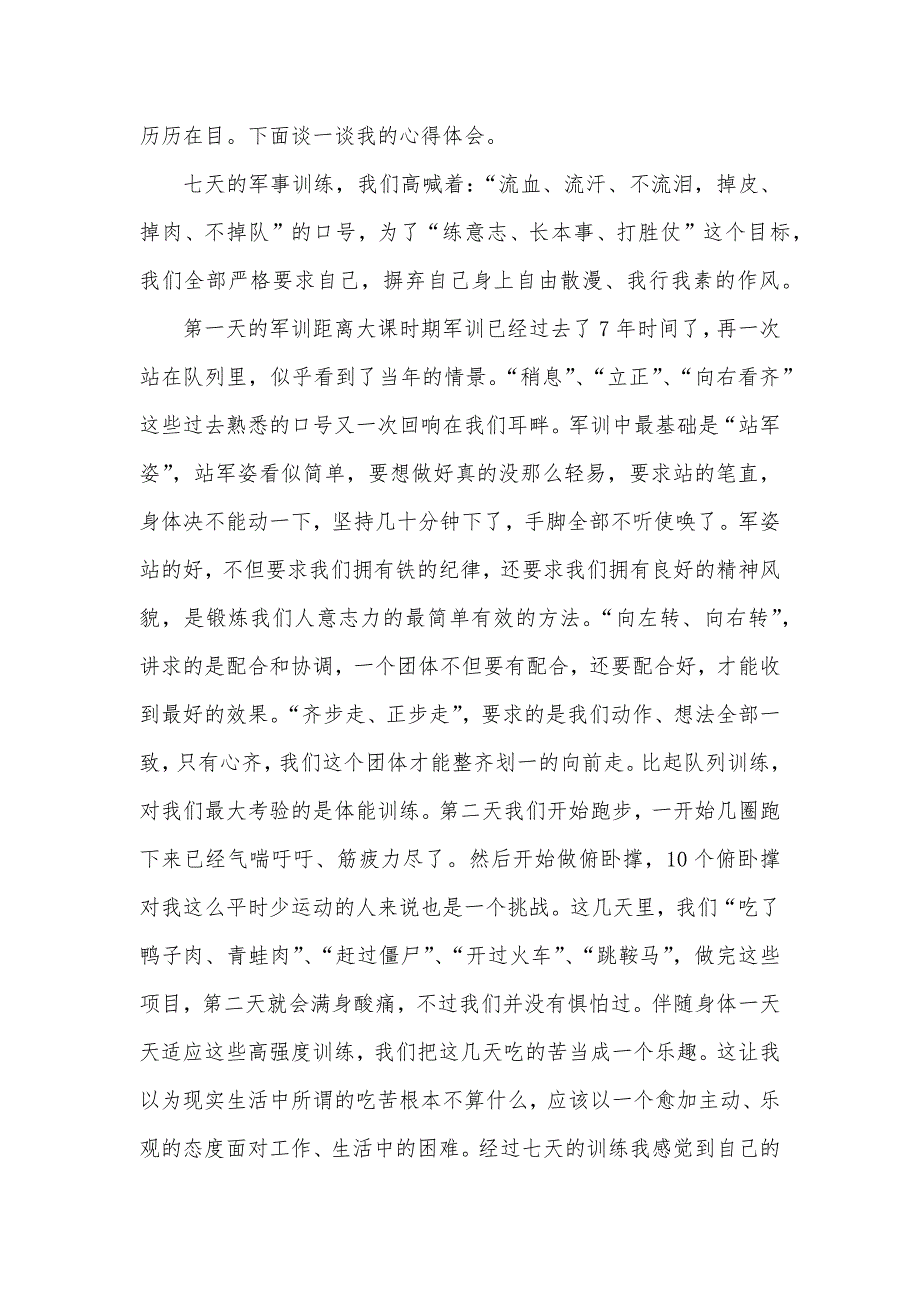 历历在目。下面谈一谈我的心得体会。

七天的军事训练，我们高喊着：“流血、流汗、不流泪，掉皮、掉肉、不掉队”的口号，为了“练意志、长本事、打胜仗”这个目标，我们全部严格要求自己，摒弃自己身上自由散漫、我行我素的作风。

第一天的军训距离大课时期军训已经过去了7年时间了，再一次站在队列里，似乎看到了当年的情景。“稍息”、“立正”、“向右看齐”这些过去熟悉的口号又一次回响在我们耳畔。军训中最基础是“站军姿”，站军姿看似简单，要想做好真的没那么轻易，要求站的笔直，身体决不能动一下，坚持几十分钟下了，手脚全部不听使唤了。军姿站的好，不但要求我们拥有铁的纪律，还要求我们拥有良好的精神风貌，是锻炼我们人意志力的最简单有效的方法。“向左转、向右转”，讲求的是配合和协调，一个团体不但要有配合，还要配合好，才能收到最好的效果。“齐步走、正步走”，要求的是我们动作、想法全部一致，只有心齐，我们这个团体才能整齐划一的向前走。比起队列训练，对我们最大考验的是体能训练。第二天我们开始跑步，一开始几圈跑下来已经气喘吁吁、筋疲力尽了。然后开始做俯卧撑，10个俯卧撑对我这么平时少运动的人来说也是一个挑战。这几天里，我们“吃了鸭子肉、青蛙肉”、“赶过僵尸”、“开过火车”、“跳鞍马”，做完这些项目，第二天就会满身酸痛，不过我们并没有惧怕过。伴随身体一天天适应这些高强度训练，我们把这几天吃的苦当成一个乐趣。这让我以为现实生活中所谓的吃苦根本不算什么，应该以一个愈加主动、乐观的态度面对工作、生活中的困难。经过七天的训练我感觉到自己的